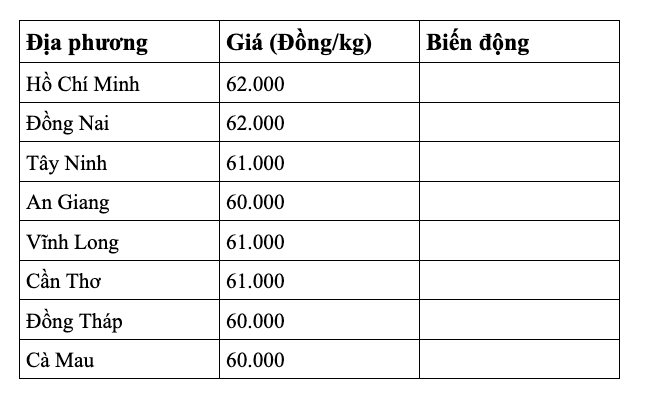 | Địa phương | Giá (Đồng/kg) | Biến động |
|---|---|---|
| Hồ Chí Minh | 62.000 | |
| Đồng Nai | 62.000 | |
| Tây Ninh | 61.000 | |
| An Giang | 60.000 | |
| Vĩnh Long | 61.000 | |
| Cần Thơ | 61.000 | |
| Đồng Tháp | 60.000 | |
| Cà Mau | 60.000 | |